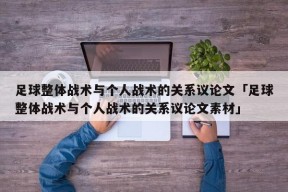 足球整体战术与个人战术的关系议论文「足球整体战术与个人战术的关系议论文素材」